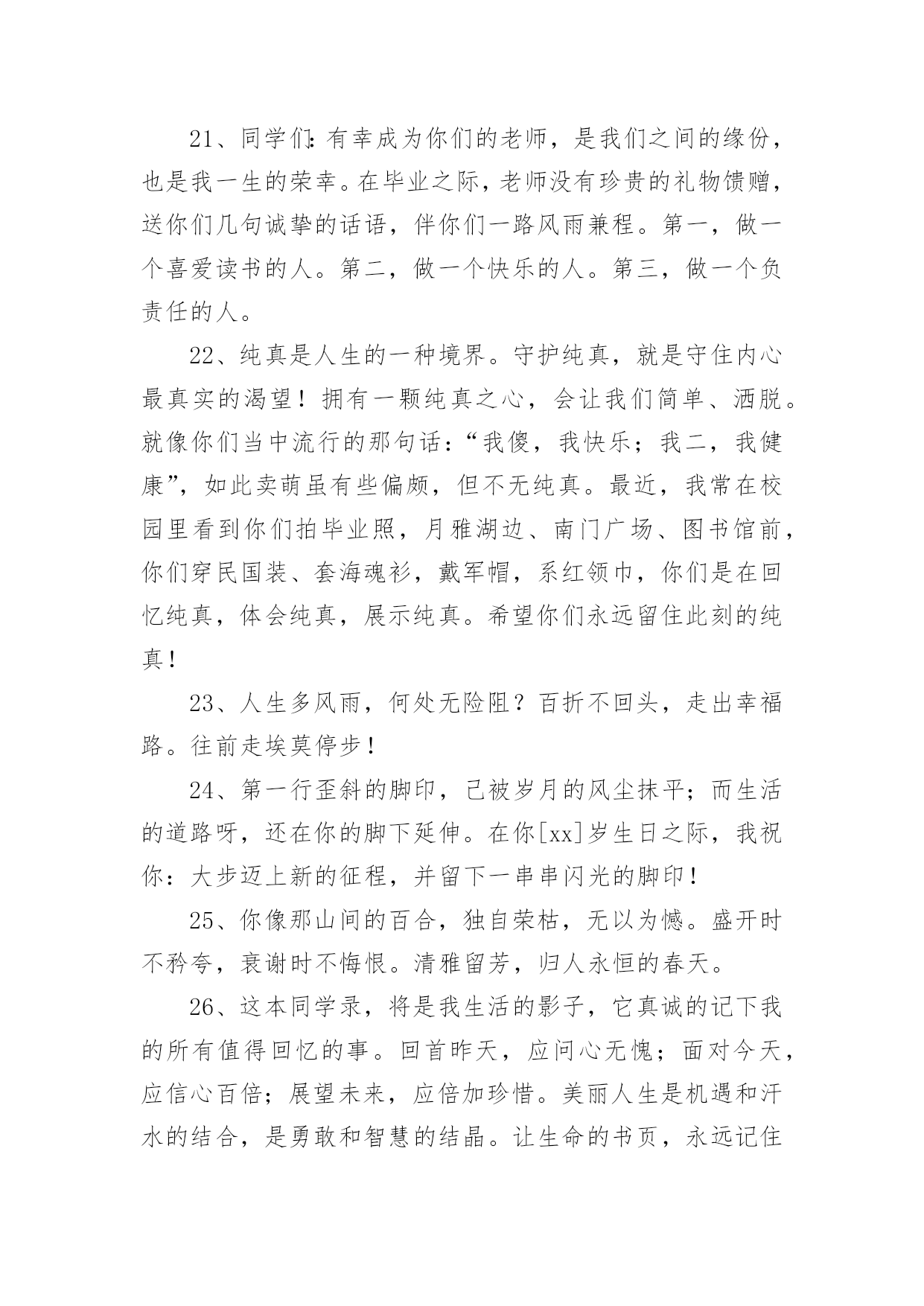 21、同学们:有幸成为你们的老师，是我们之间的缘份，也是我一生的荣幸。在毕业之际，老师没有珍贵的礼物馈赠，送你们几句诚挚的话语，伴你们一路风雨兼程。第一，做一个喜爱读书的人。第二，做一个快乐的人。第三，做一个负责任的人。

22、纯真是人生的一种境界。守护纯真，就是守住内心最真实的渴望！拥有一颗纯真之心，会让我们简单、洒脱。就像你们当中流行的那句话：“我傻，我快乐；我二，我健康”，如此卖萌虽有些偏颇，但不无纯真。最近，我常在校园里看到你们拍毕业照，月雅湖边、南门广场、图书馆前，你们穿民国装、套海魂衫，戴军帽，系红领巾，你们是在回忆纯真，体会纯真，展示纯真。希望你们永远留住此刻的纯真！

23、人生多风雨，何处无险阻？百折不回头，走出幸福路。往前走埃莫停步！

24、第一行歪斜的脚印，已被岁月的风尘抹平；而生活的道路呀，还在你的脚下延伸。在你[xx]岁生日之际，我祝你：大步迈上新的征程，并留下一串串闪光的脚印！

25、你像那山间的百合，独自荣枯，无以为憾。盛开时不矜夸，衰谢时不悔恨。清雅留芳，归人永恒的春天。

26、这本同学录，将是我生活的影子，它真诚的记下我的所有值得回忆的事。回首昨天，应问心无愧；面对今天，应信心百倍；展望未来，应倍加珍惜。美丽人生是机遇和汗水的结合，是勇敢和智慧的结晶。让生命的书页，永远记住